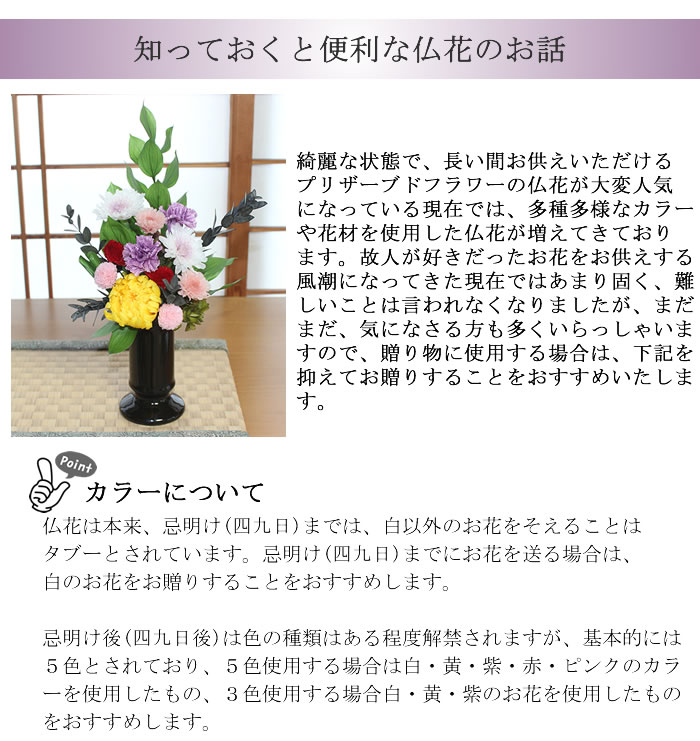 知っておくと便利な仏花のお話

綺麗な状態で、長い間お供えいただけるプリザーブドフラワーの仏花が大変人気になっている現在では、多種多様なカラーや花材を使用した仏花が増えてきております。故人が好きだったお花をお供えする風潮になってきた現在ではあまり固く、難しいことは言われなくなりましたが、まだまだ、気になさる方も多くいらっしゃいますので、贈り物に使用する場合は、下記を抑えてお贈りすることをおすすめいたします。

Point

カラーについて

仏花は本来、忌明け（四九日）までは、白以外のお花をそえることはタブーとされています。忌明け（四九日）までにお花を送る場合は、白のお花をお贈りすることをおすすめします。

忌明け後（四九日後）は色の種類はある程度解禁されますが、基本的には５色とされており、５色使用する場合は白・黄・紫・赤・ピンクのカラーを使用したもの、３色使用する場合白・黄・紫のお花を使用したものをおすすめします。